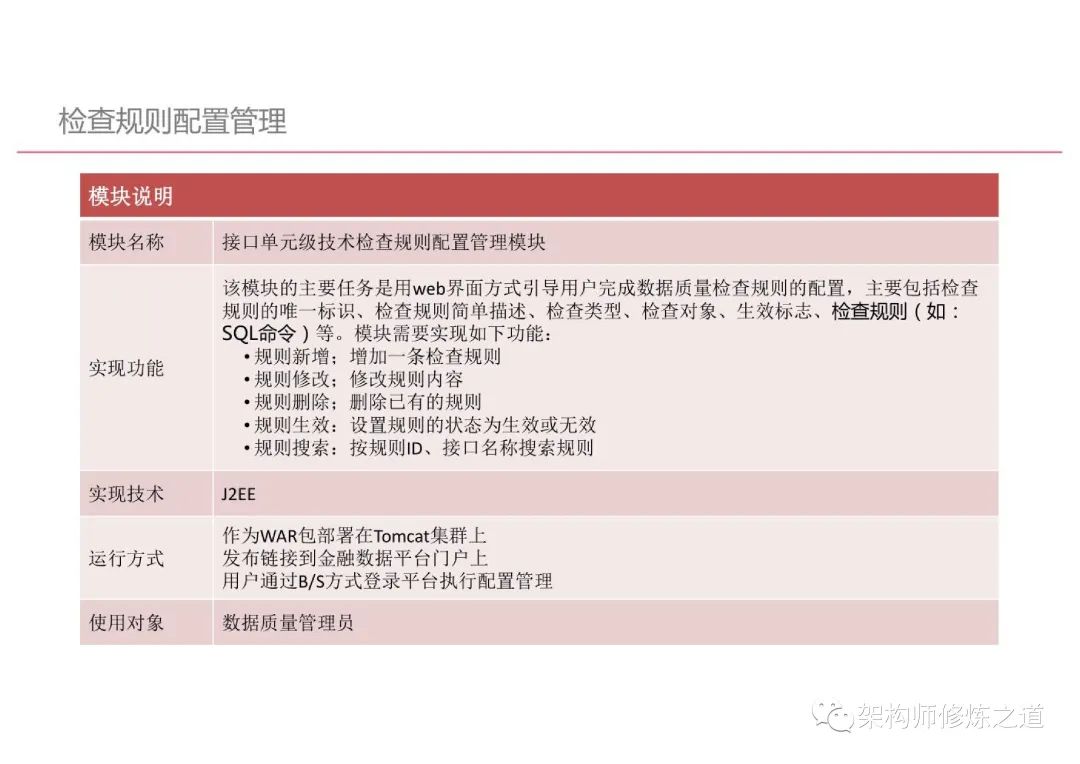 检查规则配置管理

| 模块说明 | |
|---|---|
| 模块名称 | 接口单元级技术检查规则配置管理模块 |
| 实现功能 | 该模块的主要任务是用web界面方式引导用户完成数据质量检查规则的配置，主要包括检查规则的唯一标识、检查规则简单描述、检查类型、检查对象、生效标志、检查规则（如：SQL命令）等。模块需要实现如下功能： • 规则新增：增加一条检查规则 • 规则修改：修改规则内容 • 规则删除：删除已有的规则 • 规则生效：设置规则的状态为生效或无效 • 规则搜索：按规则ID、接口名称搜索规则 |
| 实现技术 | J2EE |
| 运行方式 | 作为WAR包部署在Tomcat集群上 发布链接到金融数据平台门户上 用户通过B/S方式登录平台执行配置管理 |
| 使用对象 | 数据质量管理员 |

架构师修炼之道